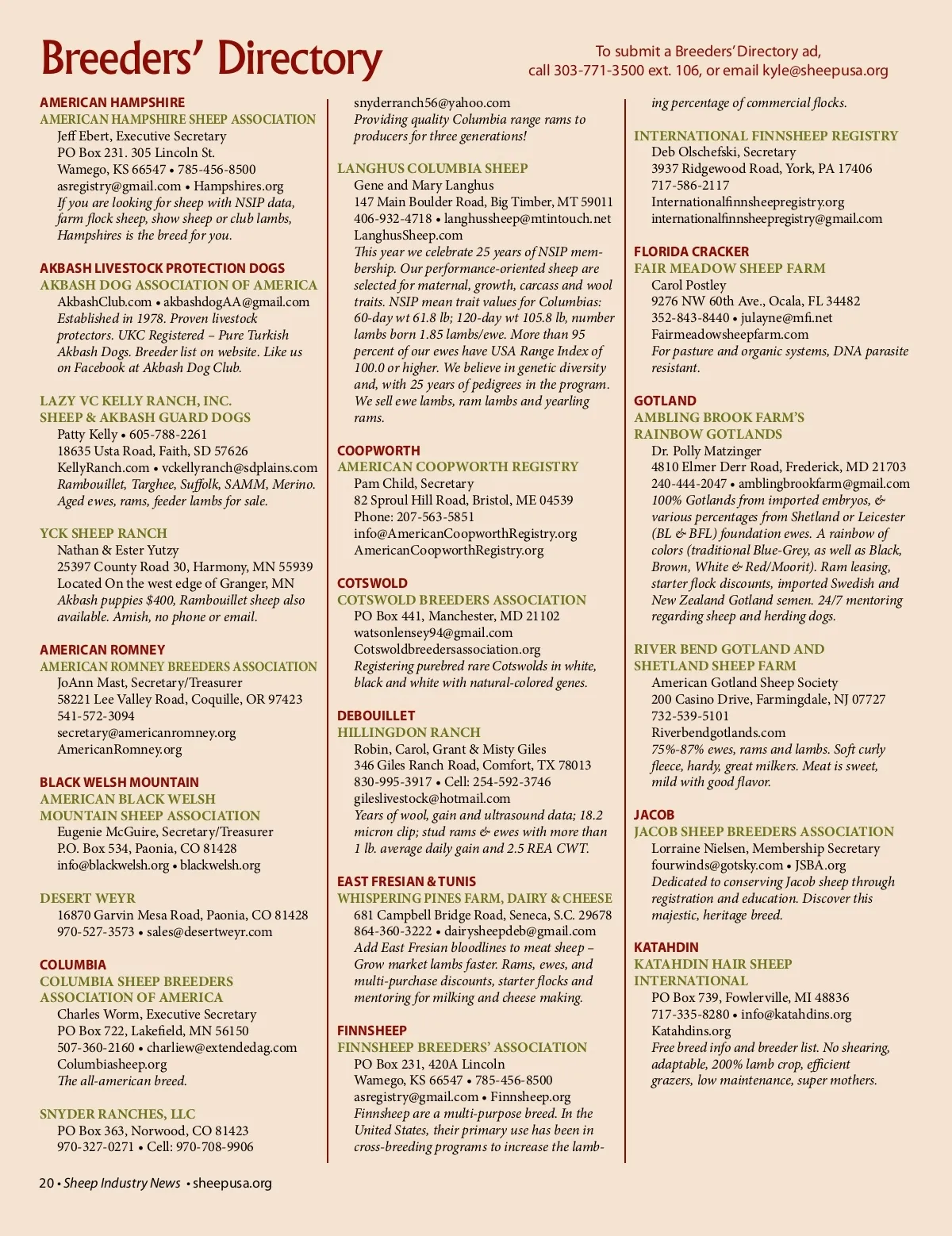 Breeders' Directory

To submit a Breeders' Directory ad, call 303-771-3500 ext. 106, or email kyle@sheepusa.org

AMERICAN HAMPSHIRE
AMERICAN HAMPSHIRE SHEEP ASSOCIATION
Jeff Ebert, Executive Secretary
PO Box 231. 305 Lincoln St.
Wamego, KS 66547 • 785-456-8500
asregistry@gmail.com • Hampshires.org
If you are looking for sheep with NSIP data, farm flock sheep, show sheep or club lambs, Hampshires is the breed for you.

AKBASH LIVESTOCK PROTECTION DOGS
AKBASH DOG ASSOCIATION OF AMERICA
AkbashClub.com • akbashdogAA@gmail.com
Established in 1978. Proven livestock protectors. UKC Registered – Pure Turkish Akbash Dogs. Breeder list on website. Like us on Facebook at Akbash Dog Club.

LAZY VC KELLY RANCH, INC.
SHEEP & AKBASH GUARD DOGS
Patty Kelly • 605-788-2261
18635 Usta Road, Faith, SD 57626
KellyRanch.com • vckellyranch@sdplains.com
Rambouillet, Targhee, Suffolk, SAMM, Merino. Aged ewes, rams, feeder lambs for sale.

YCK SHEEP RANCH
Nathan & Ester Yutzy
25397 County Road 30, Harmony, MN 55939
Located On the west edge of Granger, MN
Akbash puppies $400, Rambouillet sheep also available. Amish, no phone or email.

AMERICAN ROMNEY
AMERICAN ROMNEY BREEDERS ASSOCIATION
JoAnn Mast, Secretary/Treasurer
58221 Lee Valley Road, Coquille, OR 97423
541-572-3094
secretary@americanromney.org
AmericanRomney.org

BLACK WELSH MOUNTAIN
AMERICAN BLACK WELSH MOUNTAIN SHEEP ASSOCIATION
Eugenie McGuire, Secretary/Treasurer
P.O. Box 534, Paonia, CO 81428
info@blackwelsh.org • blackwelsh.org

DESERT WEYR
16870 Garvin Mesa Road, Paonia, CO 81428
970-527-3573 • sales@desertweyr.com

COLUMBIA
COLUMBIA SHEEP BREEDERS ASSOCIATION OF AMERICA
Charles Worm, Executive Secretary
PO Box 722, Lakefield, MN 56150
507-360-2160 • charliew@extendedag.com
Columbiasheep.org
The all-american breed.

SNYDER RANCHES, LLC
PO Box 363, Norwood, CO 81423
970-327-0271 • Cell: 970-708-9906
snyderranch56@yahoo.com
Providing quality Columbia range rams to producers for three generations!

LANGHUS COLUMBIA SHEEP
Gene and Mary Langhus
147 Main Boulder Road, Big Timber, MT 59011
406-932-4718 • langhussheep@mtintouch.net
LanghusSheep.com
This year we celebrate 25 years of NSIP membership. Our performance-oriented sheep are selected for maternal, growth, carcass and wool traits. NSIP mean trait values for Columbias: 60-day wt 61.8 lb; 120-day wt 105.8 lb, number lambs born 1.85 lambs/ewe. More than 95 percent of our ewes have USA Range Index of 100.0 or higher. We believe in genetic diversity and, with 25 years of pedigrees in the program. We sell ewe lambs, ram lambs and yearling rams.

COOPWORTH
AMERICAN COOPWORTH REGISTRY
Pam Child, Secretary
82 Sproul Hill Road, Bristol, ME 04539
Phone: 207-563-5851
info@AmericanCoopworthRegistry.org
AmericanCoopworthRegistry.org

COTSWOLD
COTSWOLD BREEDERS ASSOCIATION
PO Box 441, Manchester, MD 21102
watsonlensey94@gmail.com
Cotswoldbreedersassociation.org
Registering purebred rare Cotswolds in white, black and white with natural-colored genes.

DEBOUILLET
HILLINGDON RANCH
Robin, Carol, Grant & Misty Giles
346 Giles Ranch Road, Comfort, TX 78013
830-995-3917 • Cell: 254-592-3746
gileslivestock@hotmail.com
Years of wool, gain and ultrasound data; 18.2 micron clip; stud rams & ewes with more than 1 lb. average daily gain and 2.5 REA CWT.

EAST FRESIAN & TUNIS
WHISPERING PINES FARM, DAIRY & CHEESE
681 Campbell Bridge Road, Seneca, S.C. 29678
864-360-3222 • dairysheepdeb@gmail.com
Add East Fresian bloodlines to meat sheep – Grow market lambs faster. Rams, ewes, and multi-purchase discounts, starter flocks and mentoring for milking and cheese making.

FINNSHEEP
FINNSHEEP BREEDERS' ASSOCIATION
PO Box 231, 420A Lincoln
Wamego, KS 66547 • 785-456-8500
asregistry@gmail.com • Finnsheep.org
Finnsheep are a multi-purpose breed. In the United States, their primary use has been in cross-breeding programs to increase the lambing percentage of commercial flocks.

INTERNATIONAL FINNSHEEP REGISTRY
Deb Olschefski, Secretary
3937 Ridgewood Road, York, PA 17406
717-586-2117
Internationalfinnsheepregistry.org
internationalfinnsheepregistry@gmail.com

FLORIDA CRACKER
FAIR MEADOW SHEEP FARM
Carol Postley
9276 NW 60th Ave., Ocala, FL 34482
352-843-8440 • julayne@mfi.net
Fairmeadowsheepfarm.com
For pasture and organic systems, DNA parasite resistant.

GOTLAND
AMBLING BROOK FARM'S RAINBOW GOTLANDS
Dr. Polly Matzinger
4810 Elmer Derr Road, Frederick, MD 21703
240-444-2047 • amblingbrookfarm@gmail.com
100% Gotlands from imported embryos, & various percentages from Shetland or Leicester (BL & BFL) foundation ewes. A rainbow of colors (traditional Blue-Grey, as well as Black, Brown, White & Red/Moorit). Ram leasing, starter flock discounts, imported Swedish and New Zealand Gotland semen. 24/7 mentoring regarding sheep and herding dogs.

RIVER BEND GOTLAND AND SHETLAND SHEEP FARM
American Gotland Sheep Society
200 Casino Drive, Farmingdale, NJ 07727
732-539-5101
Riverbendgotlands.com
75%-87% ewes, rams and lambs. Soft curly fleece, hardy, great milkers. Meat is sweet, mild with good flavor.

JACOB
JACOB SHEEP BREEDERS ASSOCIATION
Lorraine Nielsen, Membership Secretary
fourwinds@gotsky.com • JSBA.org
Dedicated to conserving Jacob sheep through registration and education. Discover this majestic, heritage breed.

KATAHDIN
KATAHDIN HAIR SHEEP INTERNATIONAL
PO Box 739, Fowlerville, MI 48836
717-335-8280 • info@katahdins.org
Katahdins.org
Free breed info and breeder list. No shearing, adaptable, 200% lamb crop, efficient grazers, low maintenance, super mothers.

20 • Sheep Industry News • sheepusa.org